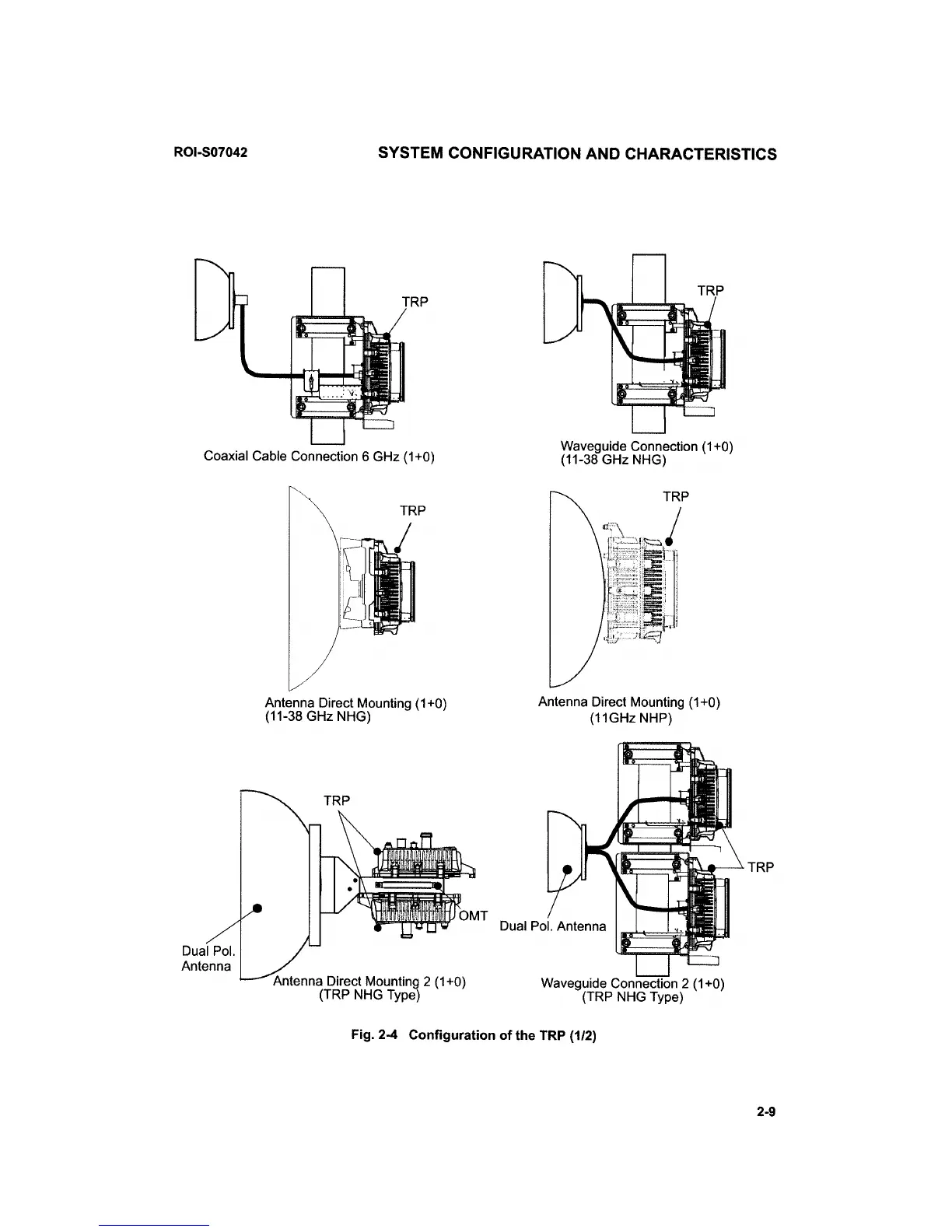 ROI-S07042 SYSTEM CONFIGURATION AND CHARACTERISTICS

TRP

Coaxial Cable Connection 6 GHz (1+0)

TRP

Waveguide Connection (1+0)
(11-38 GHz NHG)

TRP

Antenna Direct Mounting (1+0)
(11-38 GHz NHG)

TRP

Antenna Direct Mounting (1+0)
(11GHz NHP)

TRP

OMT

Dual Pol.
Antenna

Antenna Direct Mounting 2 (1+0)
(TRP NHG Type)

TRP

Dual Pol. Antenna

Waveguide Connection 2 (1+0)
(TRP NHG Type)

Fig. 2-4 Configuration of the TRP (1/2)

2-9